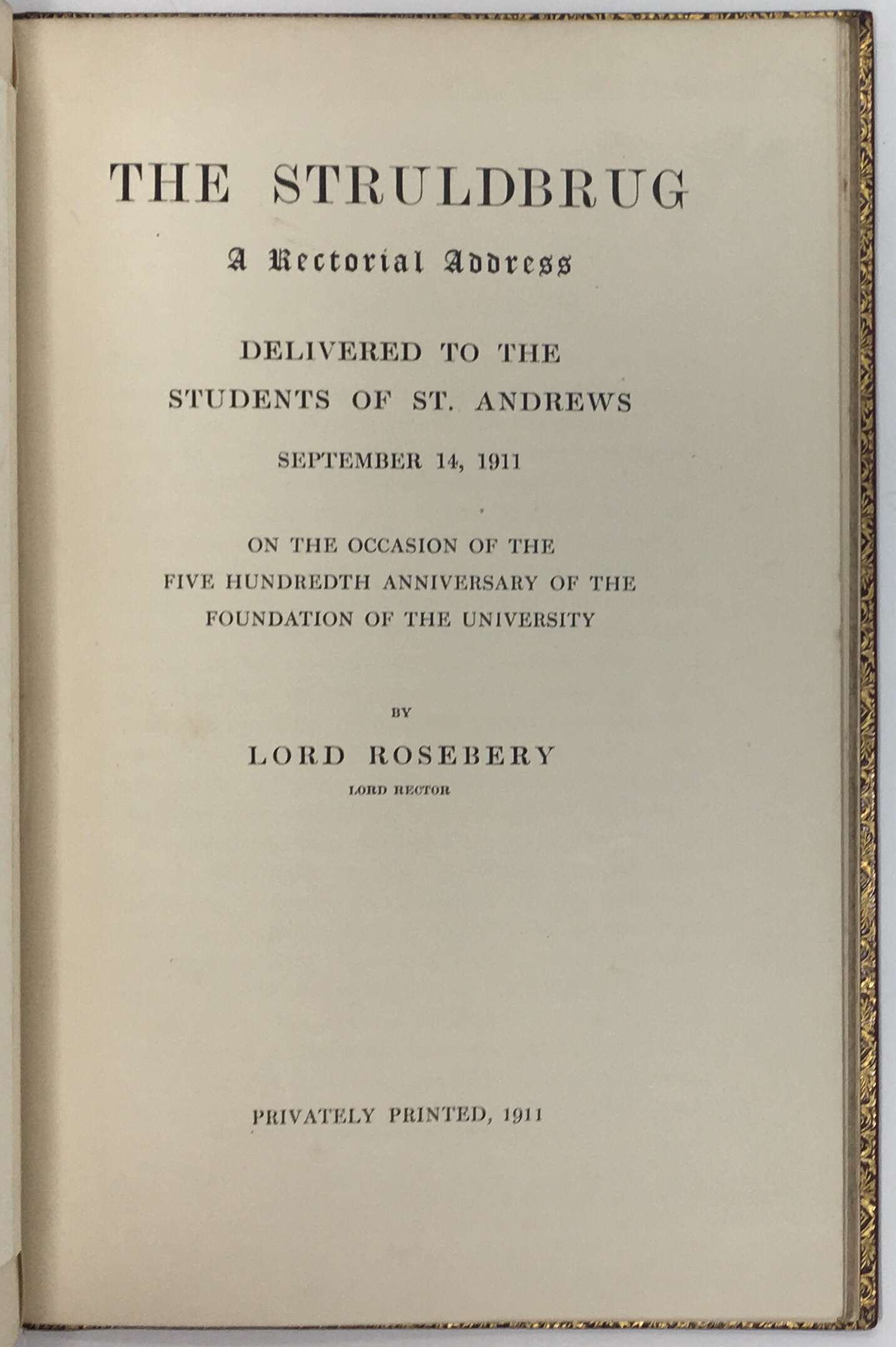 THE STRULDBRUG

A Rectorial Address

DELIVERED TO THE STUDENTS OF ST. ANDREWS

SEPTEMBER 14, 1911

ON THE OCCASION OF THE FIVE HUNDREDTH ANNIVERSARY OF THE FOUNDATION OF THE UNIVERSITY

BY

LORD ROSEBERY

LORD RECTOR

PRIVATELY PRINTED, 1911